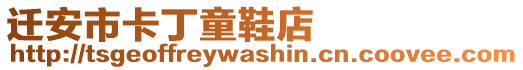 迁安市卡丁童鞋店
http://tsgeoffreywashin.cn.coovee.com